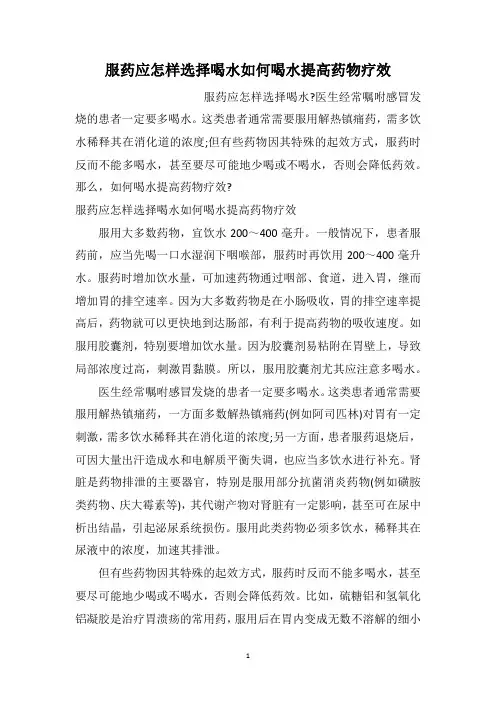 服药应怎样选择喝水如何喝水提高药物疗效

服药应怎样选择喝水?医生经常嘱咐感冒发烧的患者一定要多喝水。这类患者通常需要服用解热镇痛药，需多饮水稀释其在消化道的浓度;但有些药物因其特殊的起效方式，服药时反而不能多喝水，甚至要尽可能地少喝或不喝水，否则会降低药效。那么，如何喝水提高药物疗效?

服药应怎样选择喝水如何喝水提高药物疗效

服用大多数药物，宜饮水 200～400 毫升。一般情况下，患者服药前，应当先喝一口水湿润下咽喉部，服药时再饮用 200～400 毫升水。服药时增加饮水量，可加速药物通过咽部、食道，进入胃，继而增加胃的排空速率。因为大多数药物是在小肠吸收，胃的排空速率提高后，药物就可以更快地到达肠部，有利于提高药物的吸收速度。如服用胶囊剂，特别要增加饮水量。因为胶囊剂易粘附在胃壁上，导致局部浓度过高，刺激胃黏膜。所以，服用胶囊剂尤其应注意多喝水。

医生经常嘱咐感冒发烧的患者一定要多喝水。这类患者通常需要服用解热镇痛药，一方面多数解热镇痛药(例如阿司匹林)对胃有一定刺激，需多饮水稀释其在消化道的浓度;另一方面，患者服药退烧后，可因大量出汗造成水和电解质平衡失调，也应当多饮水进行补充。肾脏是药物排泄的主要器官，特别是服用部分抗菌消炎药物(例如磺胺类药物、庆大霉素等)，其代谢产物对肾脏有一定影响，甚至可在尿中析出结晶，引起泌尿系统损伤。服用此类药物必须多饮水，稀释其在尿液中的浓度，加速其排泄。

但有些药物因其特殊的起效方式，服药时反而不能多喝水，甚至要尽可能地少喝或不喝水，否则会降低药效。比如，硫糖铝和氢氧化铝凝胶是治疗胃溃疡的常用药，服用后在胃内变成无数不溶解的细小

1